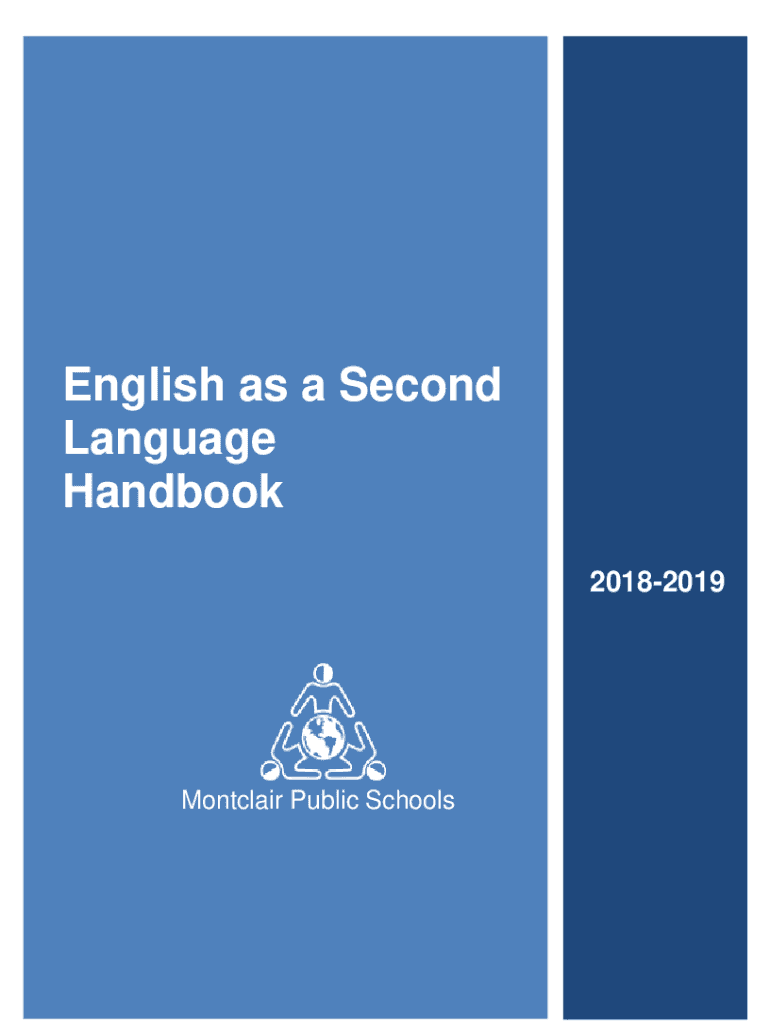 English as a Second Language Handbook

Montclair Public Schools

2018-2019